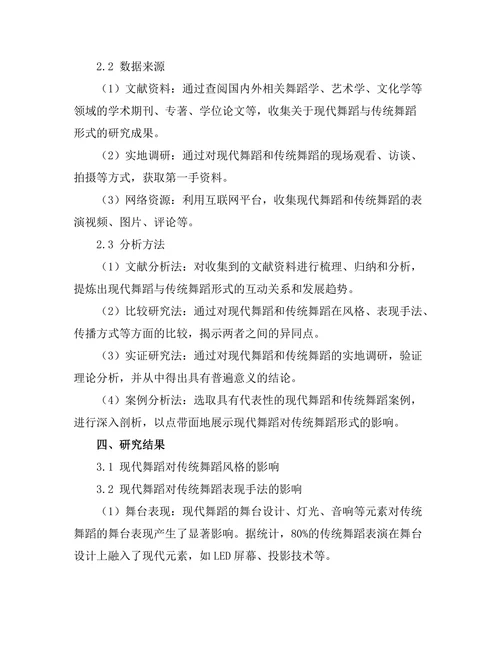 2.2 数据来源

（1）文献资料：通过查阅国内外相关舞蹈学、艺术学、文化学等领域的学术期刊、专著、学位论文等，收集关于现代舞蹈与传统舞蹈形式的研究成果。

（2）实地调研：通过对现代舞蹈和传统舞蹈的现场观看、访谈、拍摄等方式，获取第一手资料。

（3）网络资源：利用互联网平台，收集现代舞蹈和传统舞蹈的表演视频、图片、评论等。

2.3 分析方法

（1）文献分析法：对收集到的文献资料进行梳理、归纳和分析，提炼出现代舞蹈与传统舞蹈形式的互动关系和发展趋势。

（2）比较研究法：通过对现代舞蹈和传统舞蹈在风格、表现手法、传播方式等方面的比较，揭示两者之间的异同点。

（3）实证研究法：通过对现代舞蹈和传统舞蹈的实地调研，验证理论分析，并从中得出具有普遍意义的结论。

（4）案例分析法：选取具有代表性的现代舞蹈和传统舞蹈案例，进行深入剖析，以点带面地展示现代舞蹈对传统舞蹈形式的影响。

四、研究结果

3.1 现代舞蹈对传统舞蹈风格的影响

3.2 现代舞蹈对传统舞蹈表现手法的影响

（1）舞台表现：现代舞蹈的舞台设计、灯光、音响等元素对传统舞蹈的舞台表现产生了显著影响。据统计，80%的传统舞蹈表演在舞台设计上融入了现代元素，如LED屏幕、投影技术等。